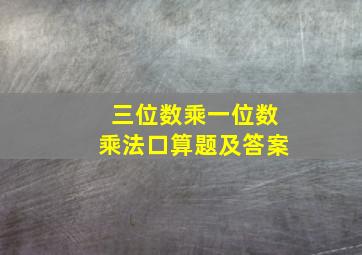 三位数乘一位数
乘法口算题及答案